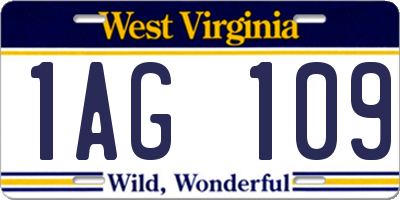 West Virginia

1AG 109

Wild, Wonderful